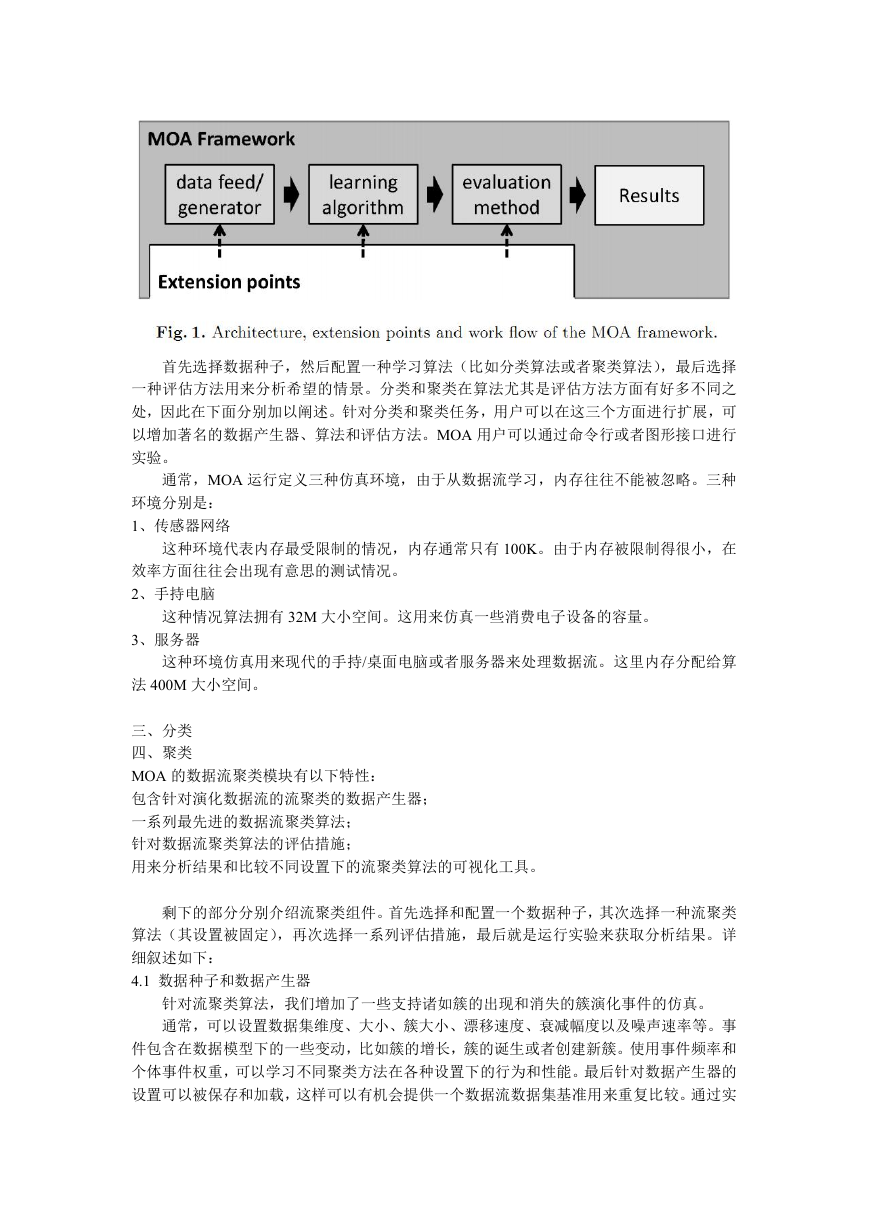 MOA Framework

data feed/ generator

learning algorithm

evaluation method

Results

Extension points

Fig. 1. Architecture, extension points and work flow of the MOA framework.

首先选择数据种子，然后配置一种学习算法（比如分类算法或者聚类算法），最后选择一种评估方法用来分析希望的情景。分类和聚类在算法尤其是评估方法方面有好多不同之处，因此在下面分别加以阐述。针对分类和聚类任务，用户可以在这三个方面进行扩展，可以增加著名的数据产生器、算法和评估方法。MOA 用户可以通过命令行或者图形接口进行实验。

通常，MOA 运行定义三种仿真环境，由于从数据流学习，内存往往不能被忽略。三种环境分别是：

1、传感器网络

这种环境代表内存最受限制的情况，内存通常只有 100K。由于内存被限制得很小，在效率方面往往会出现有意思的测试情况。

2、手持电脑

这种情况算法拥有 32M 大小空间。这用来仿真一些消费电子设备的容量。

3、服务器

这种环境仿真用来现代的手持/桌面电脑或者服务器来处理数据流。这里内存分配给算法 400M 大小空间。

三、分类

四、聚类

MOA 的数据流聚类模块有以下特性：

包含针对演化数据流的流聚类的数据产生器；

一系列最先进的数据流聚类算法；

针对数据流聚类算法的评估措施；

用来分析结果和比较不同设置下的流聚类算法的可视化工具。

剩下的部分分别介绍流聚类组件。首先选择和配置一个数据种子，其次选择一种流聚类算法（其设置被固定），再次选择一系列评估措施，最后就是运行实验来获取分析结果。详细叙述如下：

4.1 数据种子和数据产生器

针对流聚类算法，我们增加了一些支持诸如簇的出现和消失的簇演化事件的仿真。

通常，可以设置数据集维度、大小、簇大小、漂移速度、衰减幅度以及噪声速率等。事件包含在数据模型下的一些变动，比如簇的增长，簇的诞生或者创建新簇。使用事件频率和个体事件权重，可以学习不同聚类方法在各种设置下的行为和性能。最后针对数据产生器的设置可以被保存和加载，这样可以有机会提供一个数据流数据集基准用来重复比较。通过实